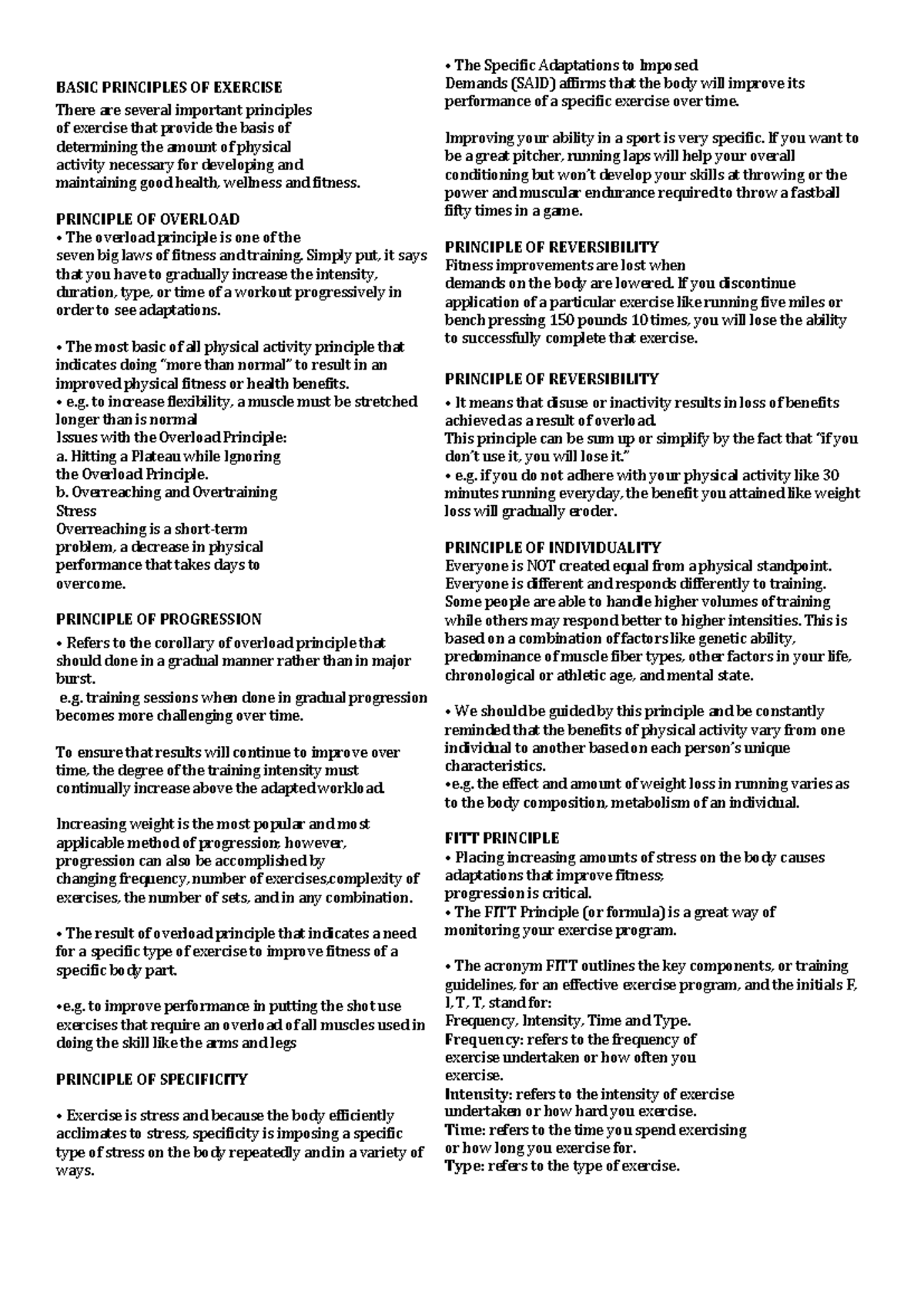 BASIC PRINCIPLES OF EXERCISE
There are several important principles of exercise that provide the basis of determining the amount of physical activity necessary for developing and maintaining good health, wellness and fitness.

PRINCIPLE OF OVERLOAD
• The overload principle is one of the seven big laws of fitness and training. Simply put, it says that you have to gradually increase the intensity, duration, type, or time of a workout progressively in order to see adaptations.

• The most basic of all physical activity principle that indicates doing "more than normal" to result in an improved physical fitness or health benefits.
• e.g. to increase flexibility, a muscle must be stretched longer than is normal
Issues with the Overload Principle:
a. Hitting a Plateau while Ignoring the Overload Principle.
b. Overreaching and Overtraining Stress
Overreaching is a short-term problem, a decrease in physical performance that takes days to overcome.

PRINCIPLE OF PROGRESSION
• Refers to the corollary of overload principle that should done in a gradual manner rather than in major burst.
e.g. training sessions when done in gradual progression becomes more challenging over time.

To ensure that results will continue to improve over time, the degree of the training intensity must continually increase above the adapted workload.

Increasing weight is the most popular and most applicable method of progression; however, progression can also be accomplished by changing frequency, number of exercises,complexity of exercises, the number of sets, and in any combination.

• The result of overload principle that indicates a need for a specific type of exercise to improve fitness of a specific body part.

•e.g. to improve performance in putting the shot use exercises that require an overload of all muscles used in doing the skill like the arms and legs

PRINCIPLE OF SPECIFICITY

• Exercise is stress and because the body efficiently acclimates to stress, specificity is imposing a specific type of stress on the body repeatedly and in a variety of ways.

• The Specific Adaptations to Imposed Demands (SAID) affirms that the body will improve its performance of a specific exercise over time.

Improving your ability in a sport is very specific. If you want to be a great pitcher, running laps will help your overall conditioning but won't develop your skills at throwing or the power and muscular endurance required to throw a fastball fifty times in a game.

PRINCIPLE OF REVERSIBILITY
Fitness improvements are lost when demands on the body are lowered. If you discontinue application of a particular exercise like running five miles or bench pressing 150 pounds 10 times, you will lose the ability to successfully complete that exercise.

PRINCIPLE OF REVERSIBILITY
• It means that disuse or inactivity results in loss of benefits achieved as a result of overload.
This principle can be sum up or simplify by the fact that "if you don't use it, you will lose it."
• e.g. if you do not adhere with your physical activity like 30 minutes running everyday, the benefit you attained like weight loss will gradually eroder.

PRINCIPLE OF INDIVIDUALITY
Everyone is NOT created equal from a physical standpoint. Everyone is different and responds differently to training. Some people are able to handle higher volumes of training while others may respond better to higher intensities. This is based on a combination of factors like genetic ability, predominance of muscle fiber types, other factors in your life, chronological or athletic age, and mental state.

• We should be guided by this principle and be constantly reminded that the benefits of physical activity vary from one individual to another based on each person's unique characteristics.
•e.g. the effect and amount of weight loss in running varies as to the body composition, metabolism of an individual.

FITT PRINCIPLE
• Placing increasing amounts of stress on the body causes adaptations that improve fitness; progression is critical.
• The FITT Principle (or formula) is a great way of monitoring your exercise program.

• The acronym FITT outlines the key components, or training guidelines, for an effective exercise program, and the initials F, I, T, T, stand for:
Frequency, Intensity, Time and Type.
Frequency: refers to the frequency of exercise undertaken or how often you exercise.
Intensity: refers to the intensity of exercise undertaken or how hard you exercise.
Time: refers to the time you spend exercising or how long you exercise for.
Type: refers to the type of exercise.